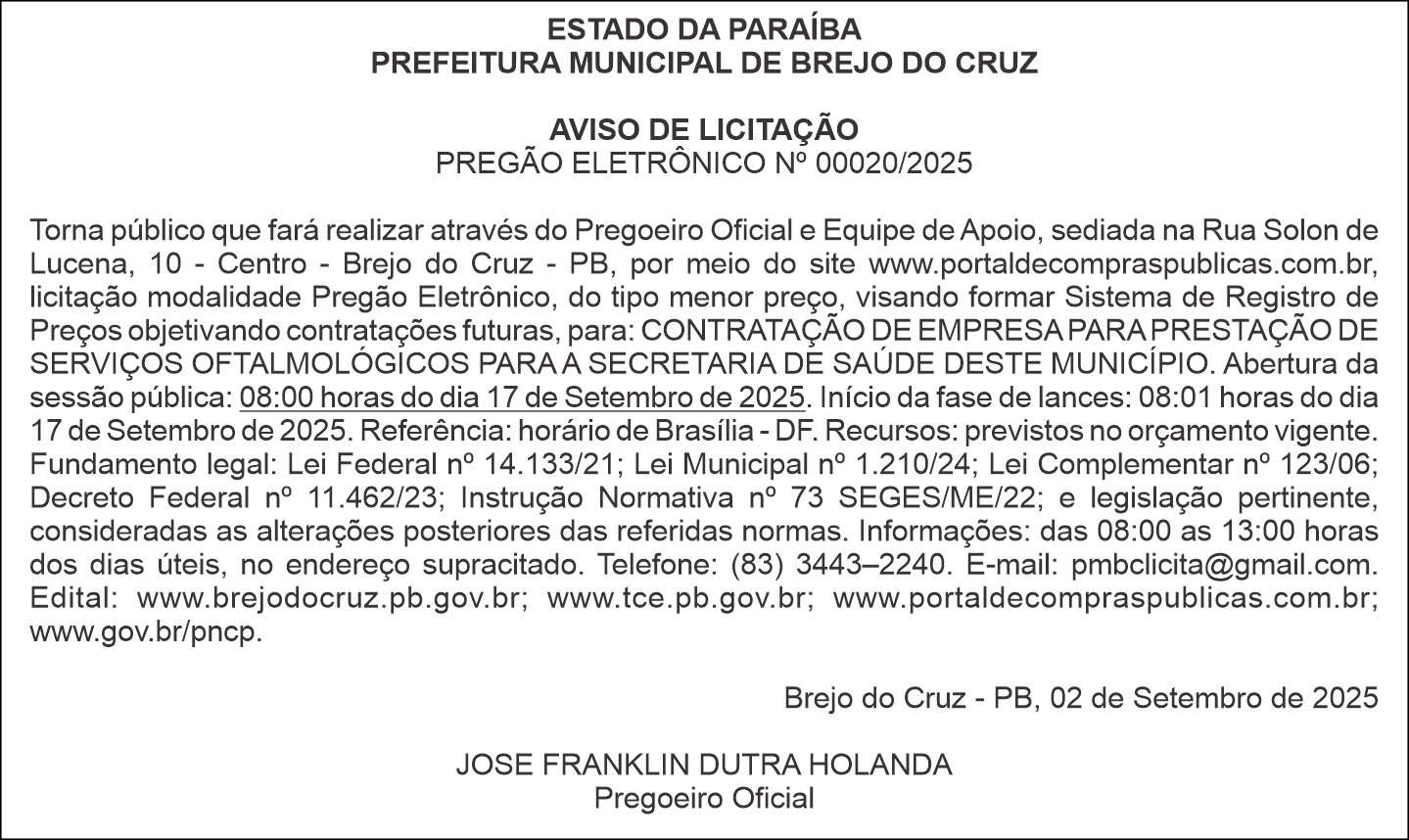 ESTADO DA PARAÍBA
PREFEITURA MUNICIPAL DE BREJO DO CRUZ

AVISO DE LICITAÇÃO
PREGÃO ELETRÔNICO Nº 00020/2025

Torna público que fará realizar através do Pregoeiro Oficial e Equipe de Apoio, sediada na Rua Solon de Lucena, 10 - Centro - Brejo do Cruz - PB, por meio do site www.portaldecompraspublicas.com.br, licitação modalidade Pregão Eletrônico, do tipo menor preço, visando formar Sistema de Registro de Preços objetivando contratações futuras, para: CONTRATAÇÃO DE EMPRESA PARA PRESTAÇÃO DE SERVIÇOS OFTALMOLÓGICOS PARA A SECRETARIA DE SAÚDE DESTE MUNICÍPIO. Abertura da sessão pública: 08:00 horas do dia 17 de Setembro de 2025. Início da fase de lances: 08:01 horas do dia 17 de Setembro de 2025. Referência: horário de Brasília - DF. Recursos: previstos no orçamento vigente. Fundamento legal: Lei Federal nº 14.133/21; Lei Municipal nº 1.210/24; Lei Complementar nº 123/06; Decreto Federal nº 11.462/23; Instrução Normativa nº 73 SEGES/ME/22; e legislação pertinente, consideradas as alterações posteriores das referidas normas. Informações: das 08:00 as 13:00 horas dos dias úteis, no endereço supracitado. Telefone: (83) 3443–2240. E-mail: pmbclicita@gmail.com. Edital: www.brejodocruz.pb.gov.br; www.tce.pb.gov.br; www.portaldecompraspublicas.com.br; www.gov.br/pncp.

Brejo do Cruz - PB, 02 de Setembro de 2025

JOSE FRANKLIN DUTRA HOLANDA
Pregoeiro Oficial